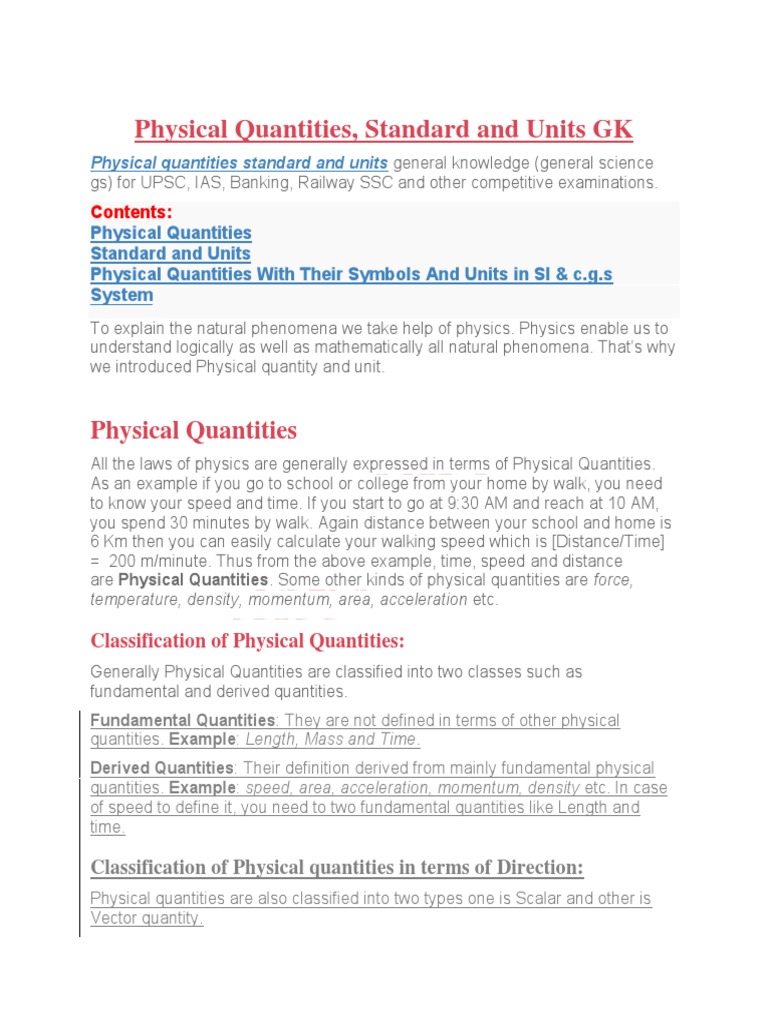 Physical Quantities, Standard and Units GK

Physical quantities standard and units general knowledge (general science gs) for UPSC, IAS, Banking, Railway SSC and other competitive examinations.

Contents:
Physical Quantities
Standard and Units
Physical Quantities With Their Symbols And Units in SI & c.g.s System

To explain the natural phenomena we take help of physics. Physics enable us to understand logically as well as mathematically all natural phenomena. That's why we introduced Physical quantity and unit.

Physical Quantities

All the laws of physics are generally expressed in terms of Physical Quantities. As an example if you go to school or college from your home by walk, you need to know your speed and time. If you start to go at 9:30 AM and reach at 10 AM, you spend 30 minutes by walk. Again distance between your school and home is 6 Km then you can easily calculate your walking speed which is [Distance/Time] = 200 m/minute. Thus from the above example, time, speed and distance are Physical Quantities. Some other kinds of physical quantities are force, temperature, density, momentum, area, acceleration etc.

Classification of Physical Quantities:

Generally Physical Quantities are classified into two classes such as fundamental and derived quantities.

Fundamental Quantities: They are not defined in terms of other physical quantities. Example: Length, Mass and Time.

Derived Quantities: Their definition derived from mainly fundamental physical quantities. Example: speed, area, acceleration, momentum, density etc. In case of speed to define it, you need to two fundamental quantities like Length and time.

Classification of Physical quantities in terms of Direction:

Physical quantities are also classified into two types one is Scalar and other is Vector quantity.